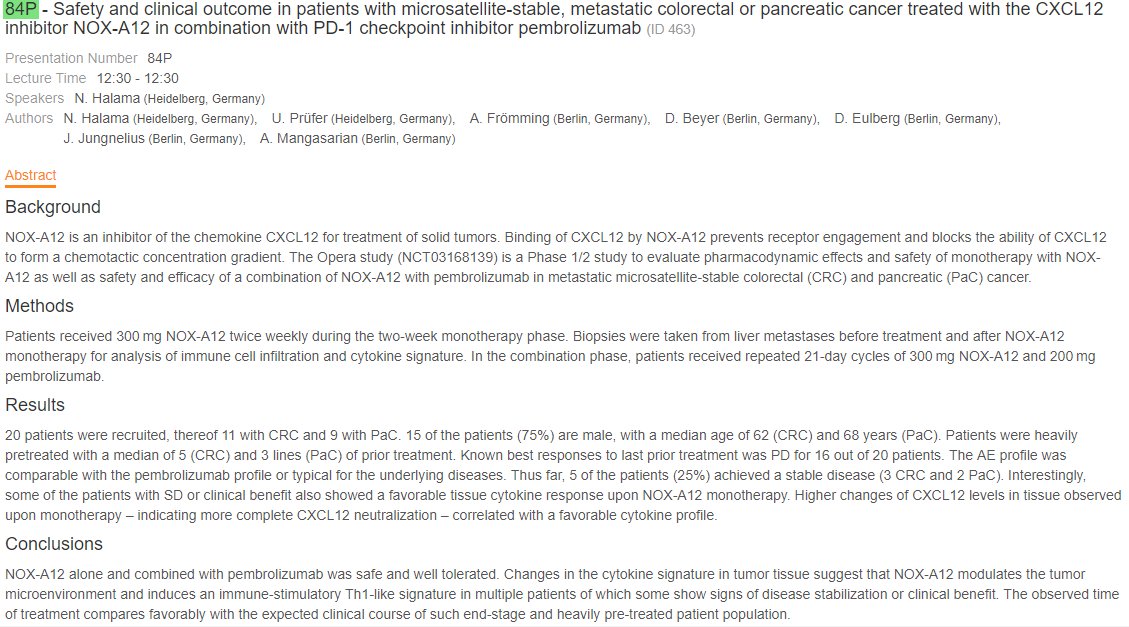 84P - Safety and clinical outcome in patients with microsatellite-stable, metastatic colorectal or pancreatic cancer treated with the CXCL12 inhibitor NOX-A12 in combination with PD-1 checkpoint inhibitor pembrolizumab (ID 463)

Presentation Number 84P
Lecture Time 12:30 - 12:30
Speakers N. Halama (Heidelberg, Germany)
Authors N. Halama (Heidelberg, Germany), U. Prüfer (Heidelberg, Germany), A. Frömming (Berlin, Germany), D. Beyer (Berlin, Germany), D. Eulberg (Berlin, Germany), J. Jungnelius (Berlin, Germany), A. Mangasarian (Berlin, Germany)

Abstract

Background

NOX-A12 is an inhibitor of the chemokine CXCL12 for treatment of solid tumors. Binding of CXCL12 by NOX-A12 prevents receptor engagement and blocks the ability of CXCL12 to form a chemotactic concentration gradient. The Opera study (NCT03168139) is a Phase 1/2 study to evaluate pharmacodynamic effects and safety of monotherapy with NOX-A12 as well as safety and efficacy of a combination of NOX-A12 with pembrolizumab in metastatic microsatellite-stable colorectal (CRC) and pancreatic (PaC) cancer.

Methods

Patients received 300 mg NOX-A12 twice weekly during the two-week monotherapy phase. Biopsies were taken from liver metastases before treatment and after NOX-A12 monotherapy for analysis of immune cell infiltration and cytokine signature. In the combination phase, patients received repeated 21-day cycles of 300 mg NOX-A12 and 200 mg pembrolizumab.

Results

20 patients were recruited, thereof 11 with CRC and 9 with PaC. 15 of the patients (75%) are male, with a median age of 62 (CRC) and 68 years (PaC). Patients were heavily pretreated with a median of 5 (CRC) and 3 lines (PaC) of prior treatment. Known best responses to last prior treatment was PD for 16 out of 20 patients. The AE profile was comparable with the pembrolizumab profile or typical for the underlying diseases. Thus far, 5 of the patients (25%) achieved a stable disease (3 CRC and 2 PaC). Interestingly, some of the patients with SD or clinical benefit also showed a favorable tissue cytokine response upon NOX-A12 monotherapy. Higher changes of CXCL12 levels in tissue observed upon monotherapy – indicating more complete CXCL12 neutralization – correlated with a favorable cytokine profile.

Conclusions

NOX-A12 alone and combined with pembrolizumab was safe and well tolerated. Changes in the cytokine signature in tumor tissue suggest that NOX-A12 modulates the tumor microenvironment and induces an immune-stimulatory Th1-like signature in multiple patients of which some show signs of disease stabilization or clinical benefit. The observed time of treatment compares favorably with the expected clinical course of such end-stage and heavily pre-treated patient population.